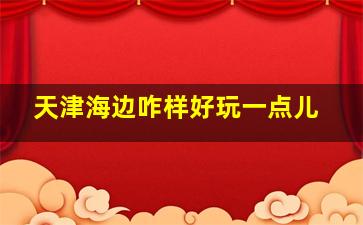 天津海边咋样好玩一点儿